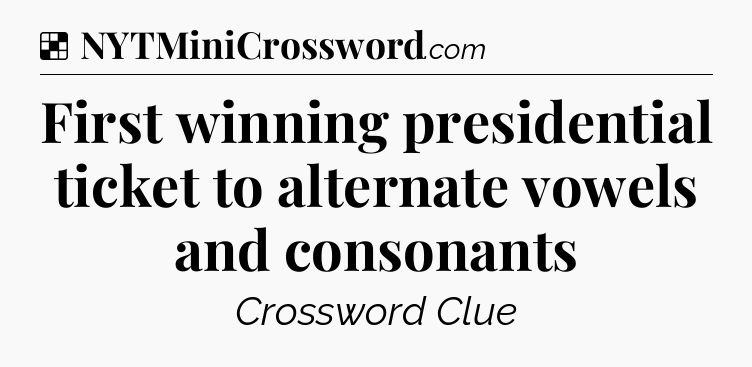 NYTMiniCrossword.com

First winning presidential ticket to alternate vowels and consonants

Crossword Clue